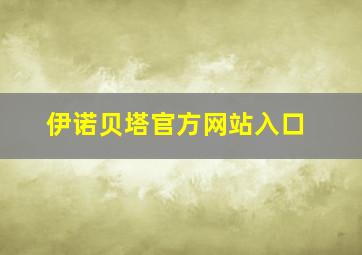 伊诺贝塔官方网站入口